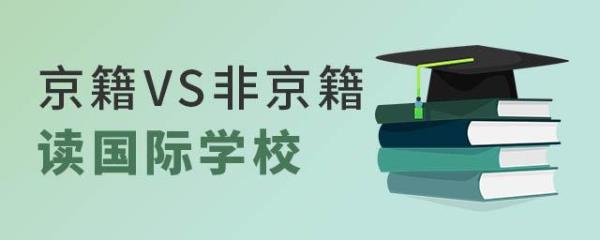 京籍VS非京籍
读国际学校